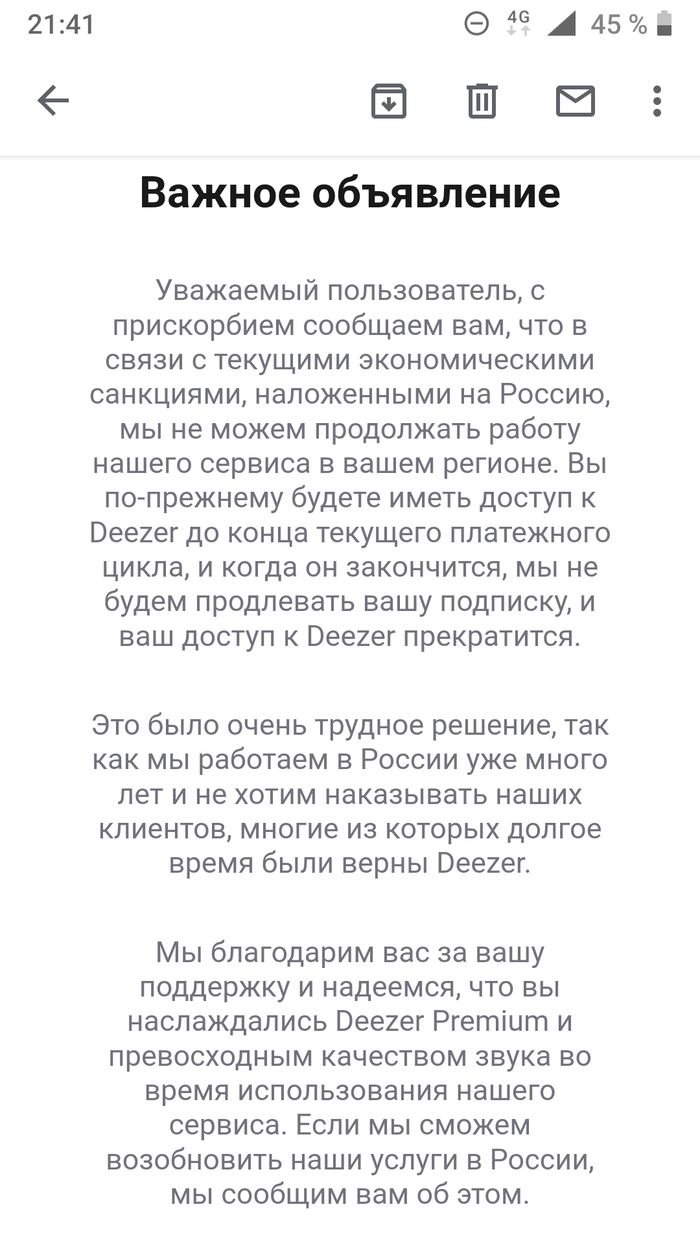 21:41 4G 45 %

Важное объявление

Уважаемый пользователь, с прискорбием сообщаем вам, что в связи с текущими экономическими санкциями, наложенными на Россию, мы не можем продолжать работу нашего сервиса в вашем регионе. Вы по-прежнему будете иметь доступ к Deezer до конца текущего платежного цикла, и когда он закончится, мы не будем продлевать вашу подписку, и ваш доступ к Deezer прекратится.

Это было очень трудное решение, так как мы работаем в России уже много лет и не хотим наказывать наших клиентов, многие из которых долгое время были верны Deezer.

Мы благодарим вас за вашу поддержку и надеемся, что вы наслаждались Deezer Premium и превосходным качеством звука во время использования нашего сервиса. Если мы сможем возобновить наши услуги в России, мы сообщим вам об этом.